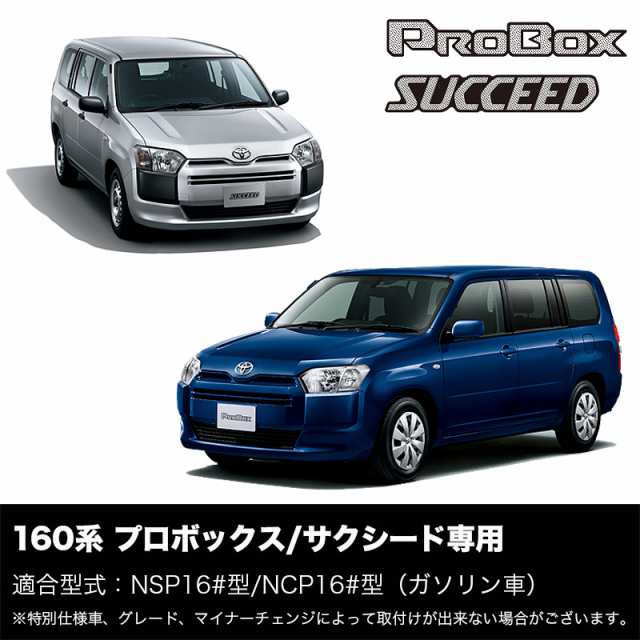 ProBox
SUCCEED

SUCCEED

ProBox

160系 プロボックス/サクシード専用

適合型式：NSP16#型/NCP16#型（ガソリン車）

※特別仕様車、グレード、マイナーチェンジによって取付けが出来ない場合がございます。